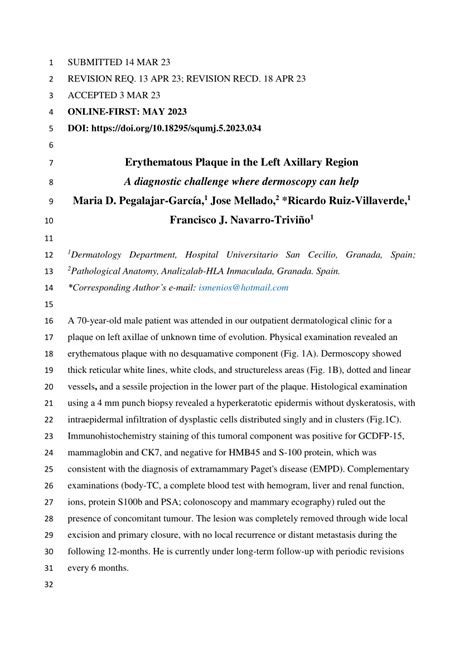 1 SUBMITTED 14 MAR 23
2 REVISION REQ. 13 APR 23; REVISION RECD. 18 APR 23
3 ACCEPTED 3 MAR 23
4 ONLINE-FIRST: MAY 2023
5 DOI: https://doi.org/10.18295/squmj.5.2023.034
6
7 Erythematous Plaque in the Left Axillary Region
8 A diagnostic challenge where dermoscopy can help
9 Maria D. Pegalajar-García,$^1$ Jose Mellado,$^2$ *Ricardo Ruiz-Villaverde,$^1$
10 Francisco J. Navarro-Triviño$^1$
11
12 $^1$Dermatology Department, Hospital Universitario San Cecilio, Granada, Spain;
13 $^2$Pathological Anatomy, Analizalab-HLA Inmaculada, Granada. Spain.
14 *Corresponding Author's e-mail: ismenios@hotmail.com
15
16 A 70-year-old male patient was attended in our outpatient dermatological clinic for a
17 plaque on left axillae of unknown time of evolution. Physical examination revealed an
18 erythematous plaque with no desquamative component (Fig. 1A). Dermoscopy showed
19 thick reticular white lines, white clods, and structureless areas (Fig. 1B), dotted and linear
20 vessels, and a sessile projection in the lower part of the plaque. Histological examination
21 using a 4 mm punch biopsy revealed a hyperkeratotic epidermis without dyskeratosis, with
22 intraepidermal infiltration of dysplastic cells distributed singly and in clusters (Fig.1C).
23 Immunohistochemistry staining of this tumoral component was positive for GCDFP-15,
24 mammaglobin and CK7, and negative for HMB45 and S-100 protein, which was
25 consistent with the diagnosis of extramammary Paget's disease (EMPD). Complementary
26 examinations (body-TC, a complete blood test with hemogram, liver and renal function,
27 ions, protein S100b and PSA; colonoscopy and mammary ecography) ruled out the
28 presence of concomitant tumour. The lesion was completely removed through wide local
29 excision and primary closure, with no local recurrence or distant metastasis during the
30 following 12-months. He is currently under long-term follow-up with periodic revisions
31 every 6 months.
32